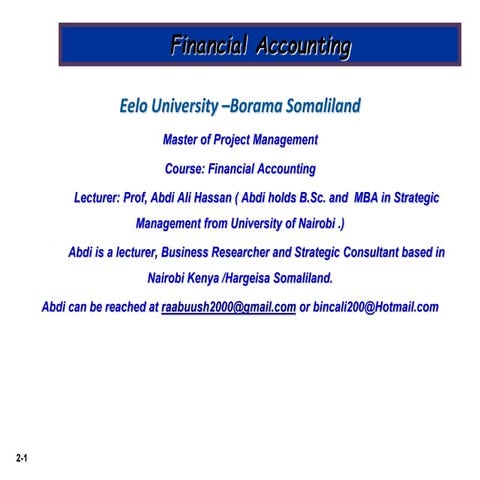 Financial Accounting

Eelo University –Borama Somaliland

Master of Project Management

Course: Financial Accounting

Lecturer: Prof, Abdi Ali Hassan ( Abdi holds B.Sc. and MBA in Strategic Management from University of Nairobi .)

Abdi is a lecturer, Business Researcher and Strategic Consultant based in Nairobi Kenya /Hargeisa Somaliland.

Abdi can be reached at raabuush2000@gmail.com or bincali200@Hotmail.com

2-1